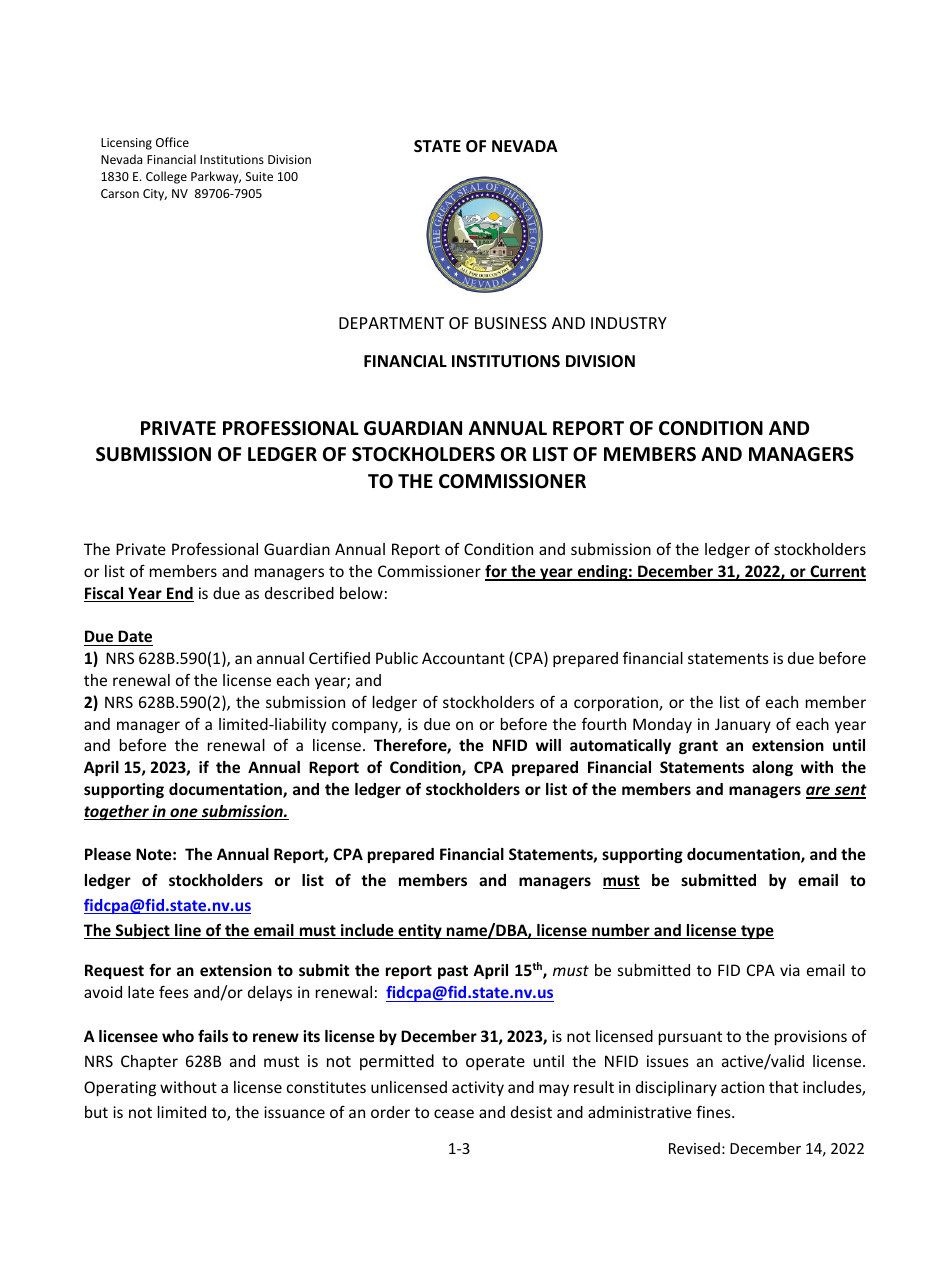 Licensing Office
Nevada Financial Institutions Division
1830 E. College Parkway, Suite 100
Carson City, NV 89706-7905

STATE OF NEVADA

THE GREAT SEAL OF THE STATE OF NEVADA
ALL FOR OUR COUNTRY

DEPARTMENT OF BUSINESS AND INDUSTRY

FINANCIAL INSTITUTIONS DIVISION

PRIVATE PROFESSIONAL GUARDIAN ANNUAL REPORT OF CONDITION AND SUBMISSION OF LEDGER OF STOCKHOLDERS OR LIST OF MEMBERS AND MANAGERS TO THE COMMISSIONER

The Private Professional Guardian Annual Report of Condition and submission of the ledger of stockholders or list of members and managers to the Commissioner for the year ending: December 31, 2022, or Current Fiscal Year End is due as described below:

Due Date
1) NRS 628B.590(1), an annual Certified Public Accountant (CPA) prepared financial statements is due before the renewal of the license each year; and
2) NRS 628B.590(2), the submission of ledger of stockholders of a corporation, or the list of each member and manager of a limited-liability company, is due on or before the fourth Monday in January of each year and before the renewal of a license. Therefore, the NFID will automatically grant an extension until April 15, 2023, if the Annual Report of Condition, CPA prepared Financial Statements along with the supporting documentation, and the ledger of stockholders or list of the members and managers are sent together in one submission.

Please Note: The Annual Report, CPA prepared Financial Statements, supporting documentation, and the ledger of stockholders or list of the members and managers must be submitted by email to fidcpa@fid.state.nv.us
The Subject line of the email must include entity name/DBA, license number and license type

Request for an extension to submit the report past April 15$^{th}$, must be submitted to FID CPA via email to avoid late fees and/or delays in renewal: fidcpa@fid.state.nv.us

A licensee who fails to renew its license by December 31, 2023, is not licensed pursuant to the provisions of NRS Chapter 628B and must is not permitted to operate until the NFID issues an active/valid license. Operating without a license constitutes unlicensed activity and may result in disciplinary action that includes, but is not limited to, the issuance of an order to cease and desist and administrative fines.

1-3 Revised: December 14, 2022